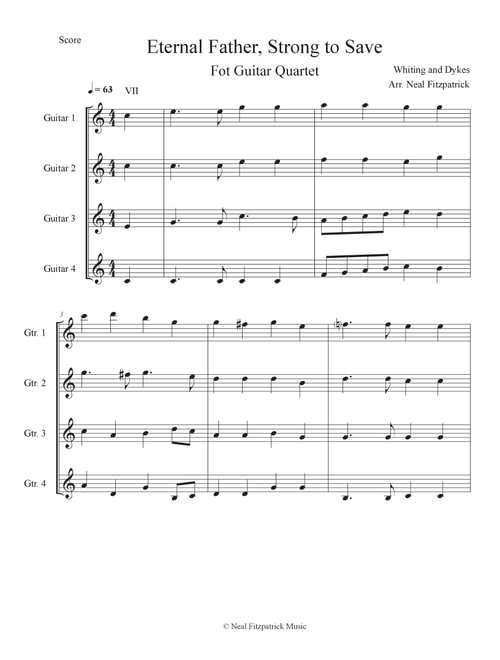 Score

Eternal Father, Strong to Save

Fot Guitar Quartet

Whiting and Dykes
Arr. Neal Fitzpatrick

♩ = 63 VII

Guitar 1

Guitar 2

Guitar 3

Guitar 4

3

Gtr. 1

Gtr. 2

Gtr. 3

Gtr. 4

© Neal Fitzpatrick Music